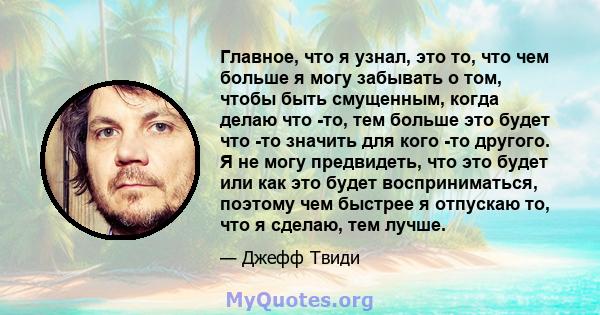 Главное, что я узнал, это то, что чем больше я могу забывать о том, чтобы быть смущенным, когда делаю что -то, тем больше это будет что -то значить для кого -то другого. Я не могу предвидеть, что это будет или как это будет восприниматься, поэтому чем быстрее я отпускаю то, что я сделаю, тем лучше.

— Джефф Твиди

MyQuotes.org